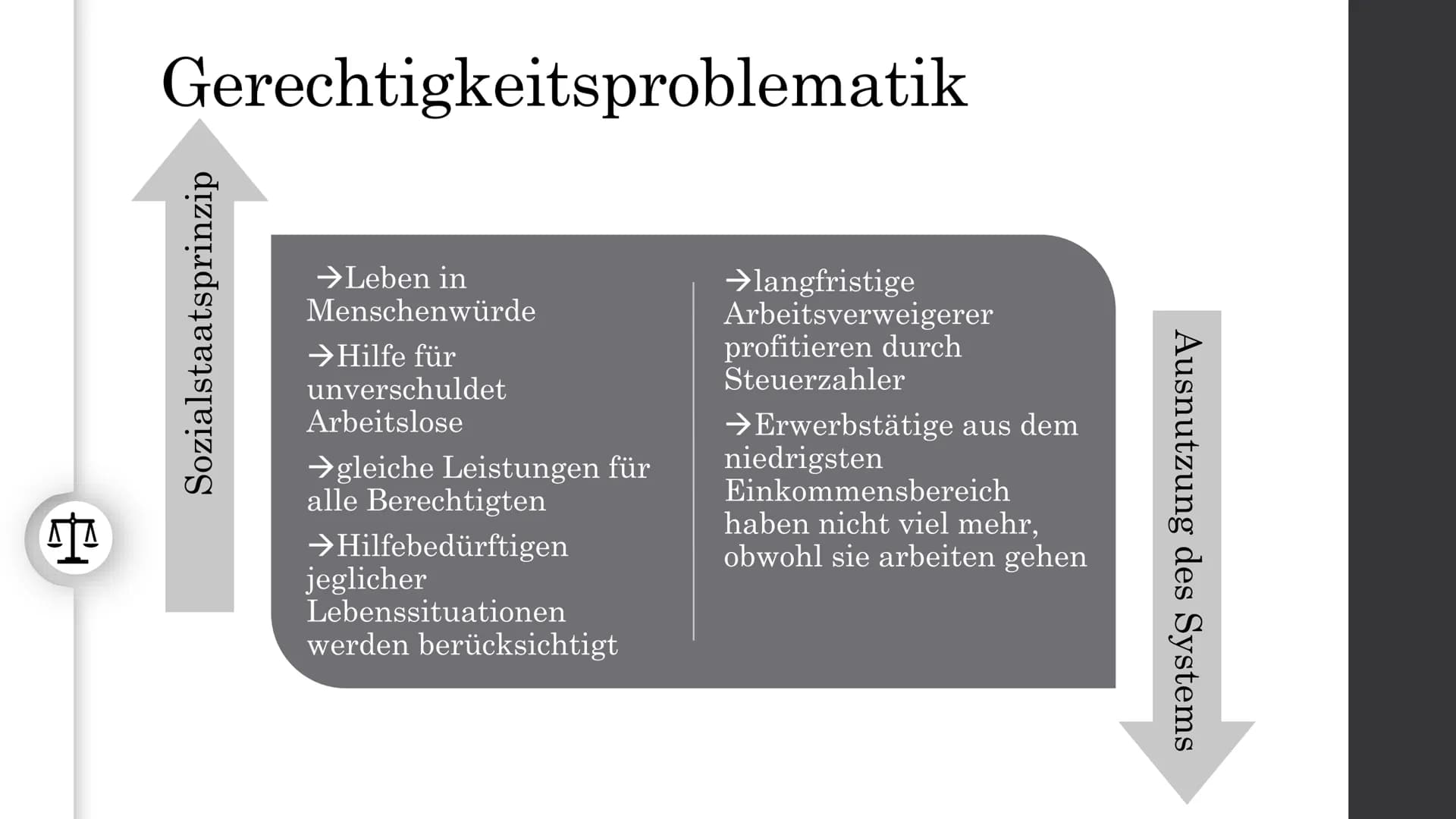 Gerechtigkeitsproblematik

Sozialstaatsprinzip

→Leben in Menschenwürde

→Hilfe für unverschuldet Arbeitslose

→gleiche Leistungen für alle Berechtigten

→Hilfebedürftigen jeglicher Lebenssituationen werden berücksichtigt

→langfristige Arbeitsverweigerer profitieren durch Steuerzahler

→Erwerbstätige aus dem niedrigsten Einkommensbereich haben nicht viel mehr, obwohl sie arbeiten gehen

Ausnutzung des Systems